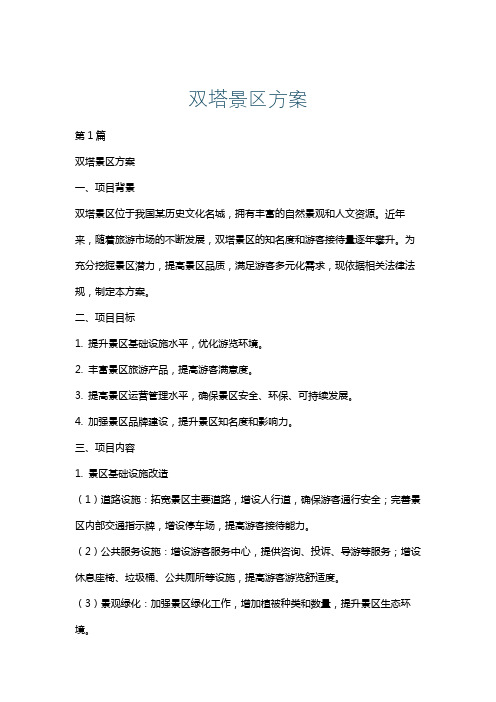 双塔景区方案

第1篇

双塔景区方案

一、项目背景

双塔景区位于我国某历史文化名城，拥有丰富的自然景观和人文资源。近年来，随着旅游市场的不断发展，双塔景区的知名度和游客接待量逐年攀升。为充分挖掘景区潜力，提高景区品质，满足游客多元化需求，现依据相关法律法规，制定本方案。

二、项目目标

1. 提升景区基础设施水平，优化游览环境。

2. 丰富景区旅游产品，提高游客满意度。

3. 提高景区运营管理水平，确保景区安全、环保、可持续发展。

4. 加强景区品牌建设，提升景区知名度和影响力。

三、项目内容

1. 景区基础设施改造

（1）道路设施：拓宽景区主要道路，增设人行道，确保游客通行安全；完善景区内部交通指示牌，增设停车场，提高游客接待能力。

（2）公共服务设施：增设游客服务中心，提供咨询、投诉、导游等服务；增设休息座椅、垃圾桶、公共厕所等设施，提高游客游览舒适度。

（3）景观绿化：加强景区绿化工作，增加植被种类和数量，提升景区生态环境。